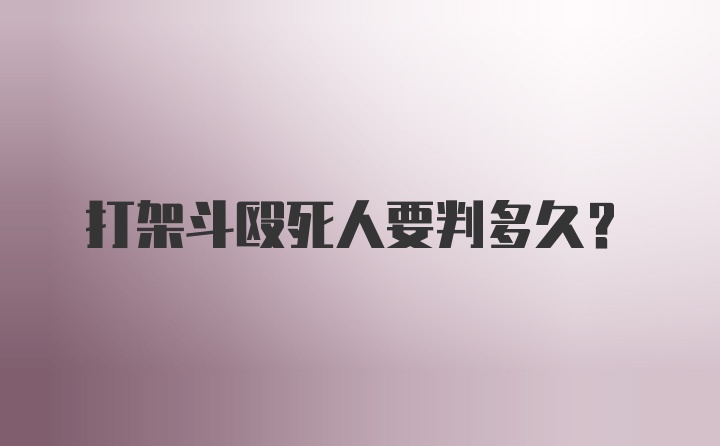 打架斗殴死人要判多久?